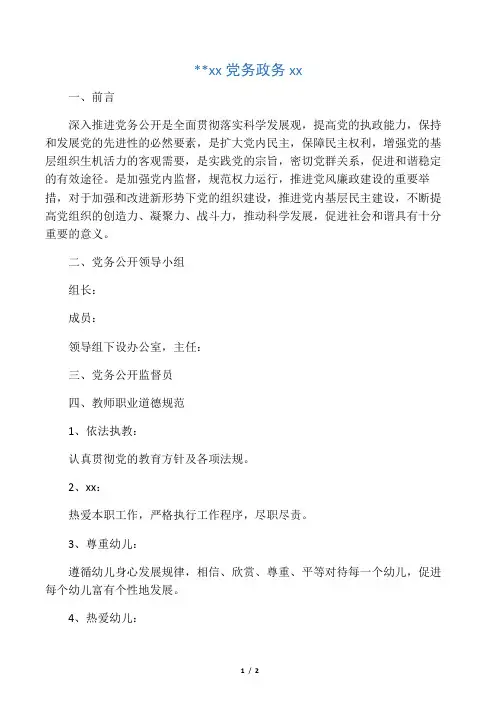 **xx 党务政务 xx

一、前言

深入推进党务公开是全面贯彻落实科学发展观，提高党的执政能力，保持和发展党的先进性的必然要素，是扩大党内民主，保障民主权利，增强党的基层组织生机活力的客观需要，是实践党的宗旨，密切党群关系，促进和谐稳定的有效途径。是加强党内监督，规范权力运行，推进党风廉政建设的重要举措，对于加强和改进新形势下党的组织建设，推进党内基层民主建设，不断提高党组织的创造力、凝聚力、战斗力，推动科学发展，促进社会和谐具有十分重要的意义。

二、党务公开领导小组

组长：

成员：

领导组下设办公室，主任：

三、党务公开监督员

四、教师职业道德规范

1、依法执教：

认真贯彻党的教育方针及各项法规。

2、xx：

热爱本职工作，严格执行工作程序，尽职尽责。

3、尊重幼儿：

遵循幼儿身心发展规律，相信、欣赏、尊重、平等对待每一个幼儿，促进每个幼儿富有个性地发展。

4、热爱幼儿：

1 / 2